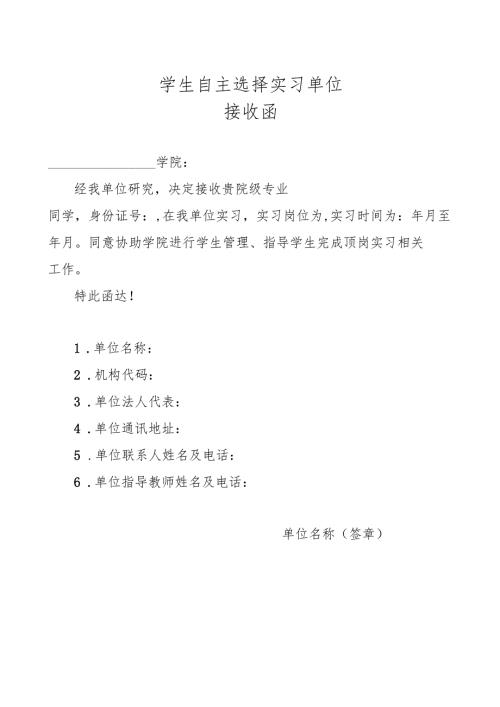 学生自主选择实习单位
接收函

________________学院：

经我单位研究，决定接收贵院级专业同学，身份证号：,在我单位实习，实习岗位为,实习时间为：年月至年月。同意协助学院进行学生管理、指导学生完成顶岗实习相关工作。

特此函达！

1.单位名称：
2.机构代码：
3.单位法人代表：
4.单位通讯地址：
5.单位联系人姓名及电话：
6.单位指导教师姓名及电话：

单位名称（签章）